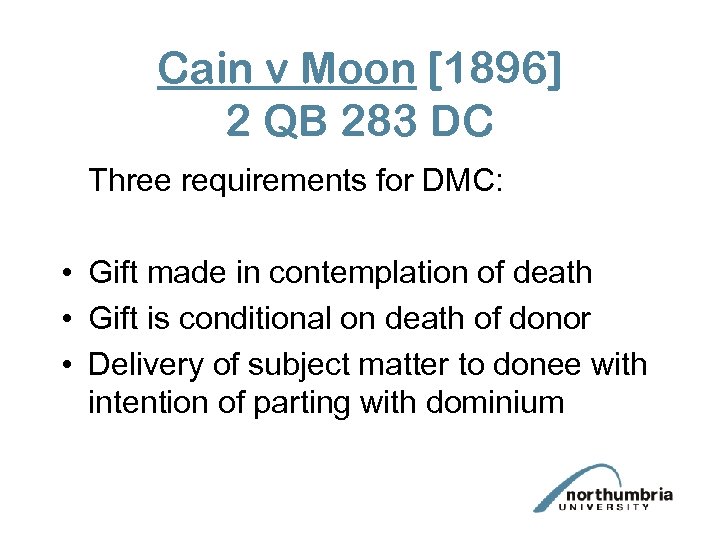 Cain v Moon [1896]
2 QB 283 DC

Three requirements for DMC:

• Gift made in contemplation of death
• Gift is conditional on death of donor
• Delivery of subject matter to donee with intention of parting with dominium

northumbria
UNIVERSITY